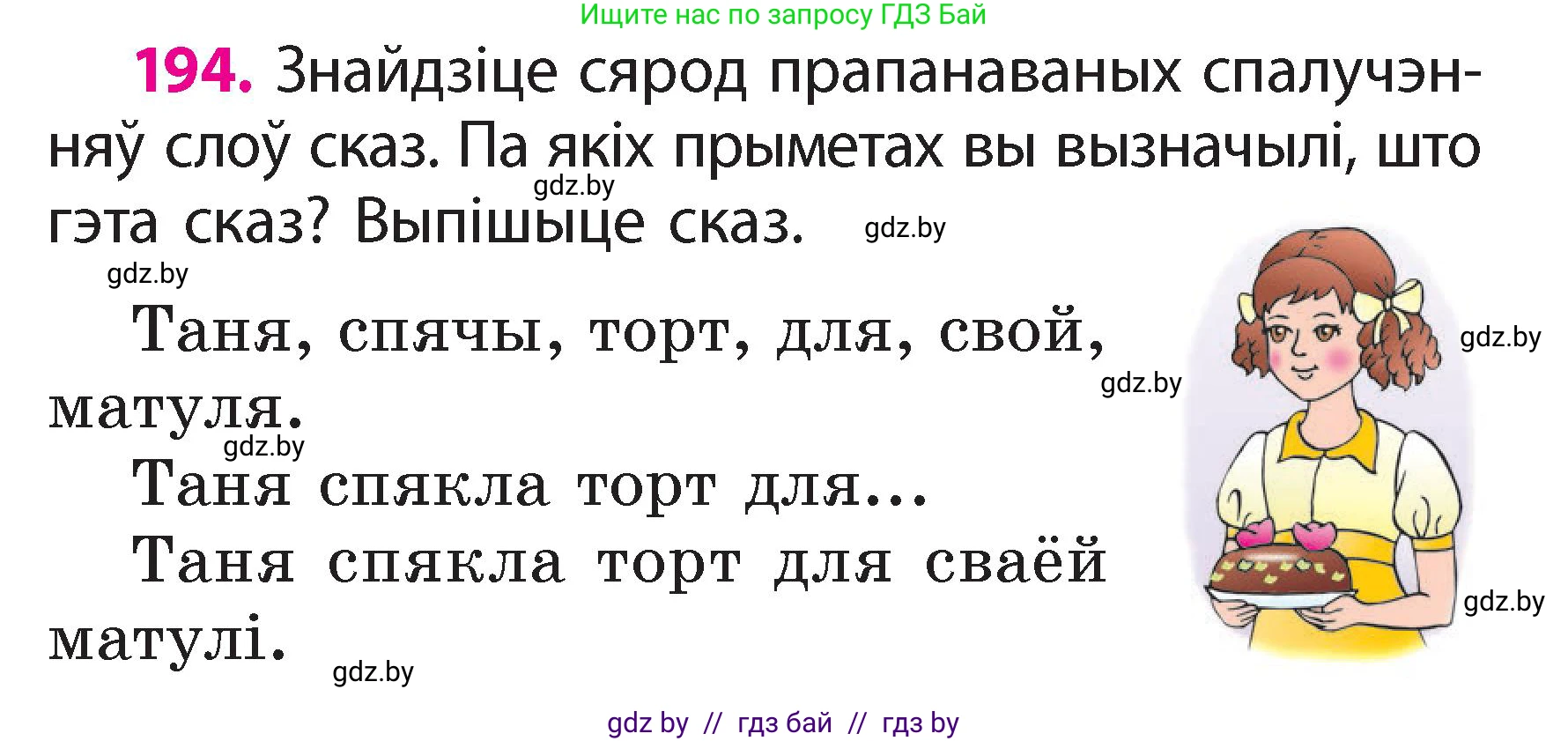 Ищите нас по запросу ГДЗ Бай

194. Знайдзіце сярод прапанаваных спалучэнняў слоў сказ. Па якіх прыметах вы вызначылі, што гэта сказ? Выпішыце сказ.

gdz.by gdz.by gdz.by

Таня, спячы, торт, для, свой, матуля.

gdz.by gdz.by gdz.by

Таня спякла торт для...

Таня спякла торт для сваёй матулі.

gdz.by gdz.by

gdz by // гдз бай // гдз by